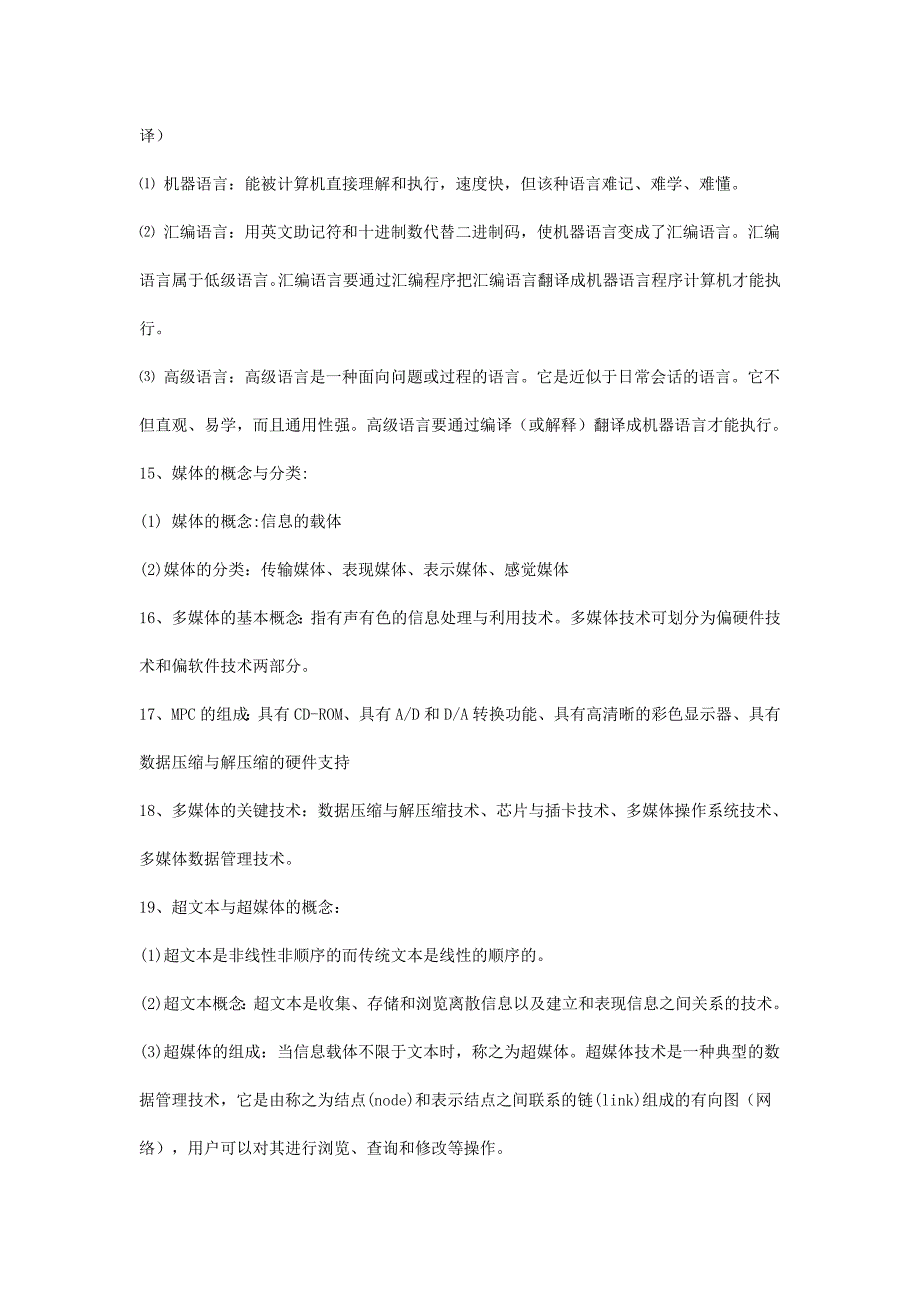 译）

⑴ 机器语言：能被计算机直接理解和执行，速度快，但该种语言难记、难学、难懂。

⑵ 汇编语言：用英文助记符和十进制数代替二进制码，使机器语言变成了汇编语言。汇编语言属于低级语言。汇编语言要通过汇编程序把汇编语言翻译成机器语言程序计算机才能执行。

⑶ 高级语言：高级语言是一种面向问题或过程的语言。它是近似于日常会话的语言。它不但直观、易学，而且通用性强。高级语言要通过编译（或解释）翻译成机器语言才能执行。

15、媒体的概念与分类:

(1) 媒体的概念:信息的载体

(2)媒体的分类：传输媒体、表现媒体、表示媒体、感觉媒体

16、多媒体的基本概念: 指有声有色的信息处理与利用技术。多媒体技术可划分为偏硬件技术和偏软件技术两部分。

17、MPC 的组成: 具有 CD-ROM、具有 A/D 和 D/A 转换功能、具有高清晰的彩色显示器、具有数据压缩与解压缩的硬件支持

18、多媒体的关键技术：数据压缩与解压缩技术、芯片与插卡技术、多媒体操作系统技术、多媒体数据管理技术。

19、超文本与超媒体的概念：

(1)超文本是非线性非顺序的而传统文本是线性的顺序的。

(2)超文本概念: 超文本是收集、存储和浏览离散信息以及建立和表现信息之间关系的技术。

(3)超媒体的组成：当信息载体不限于文本时，称之为超媒体。超媒体技术是一种典型的数据管理技术，它是由称之为结点(node)和表示结点之间联系的链(link)组成的有向图（网络），用户可以对其进行浏览、查询和修改等操作。